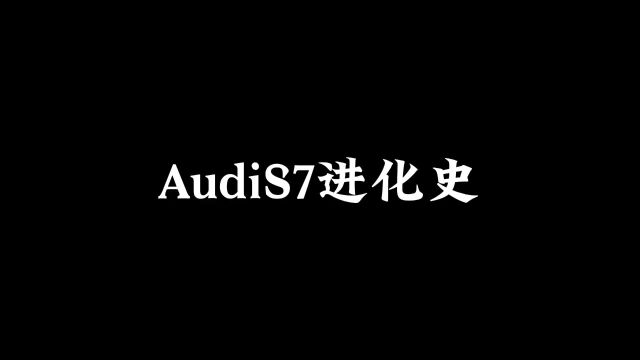 AudiS7进化史